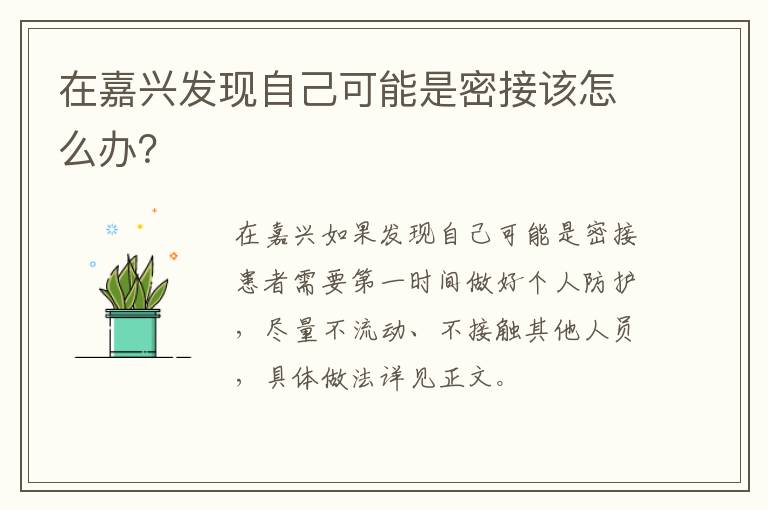 在嘉兴发现自己可能是密接该怎么办?

在嘉兴如果发现自己可能是密接患者需要第一时间做好个人防护，尽量不流动、不接触其他人员，具体做法详见正文。